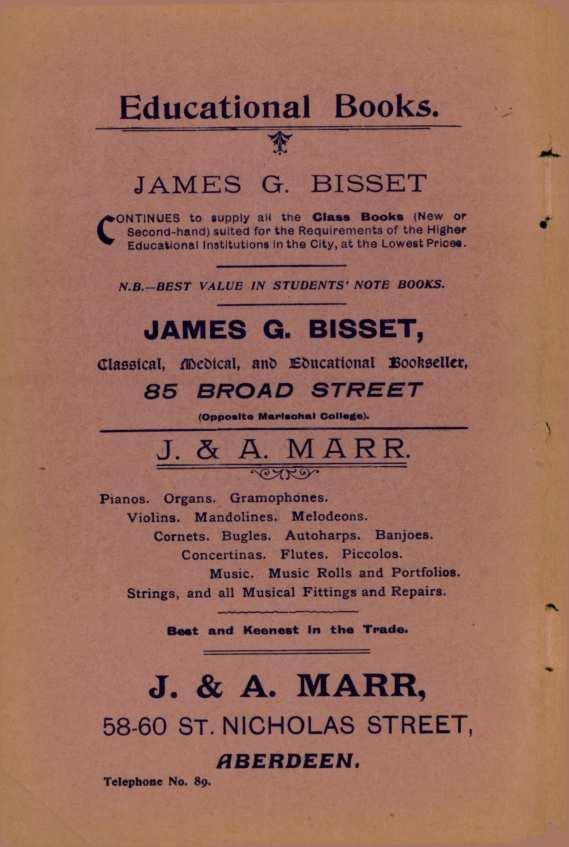 Educational Books.

JAMES G. BISSET

CONTINUES to supply all the Class Books (New or Second-hand) suited for the Requirements of the Higher Educational Institutions in the City, at the Lowest Prices.

N.B.—BEST VALUE IN STUDENTS' NOTE BOOKS.

JAMES G. BISSET,

Classical, Medical, and Educational Bookseller,

85 BROAD STREET

(Opposite Marischal College).

J. & A. MARR.

Pianos. Organs. Gramophones.
Violins. Mandolines. Melodeons.
Cornets. Bugles. Autoharps. Banjoes.
Concertinas. Flutes. Piccolos.
Music. Music Rolls and Portfolios.
Strings, and all Musical Fittings and Repairs.

Best and Keenest in the Trade.

J. & A. MARR,

58-60 ST. NICHOLAS STREET,

ABERDEEN.

Telephone No. 89.